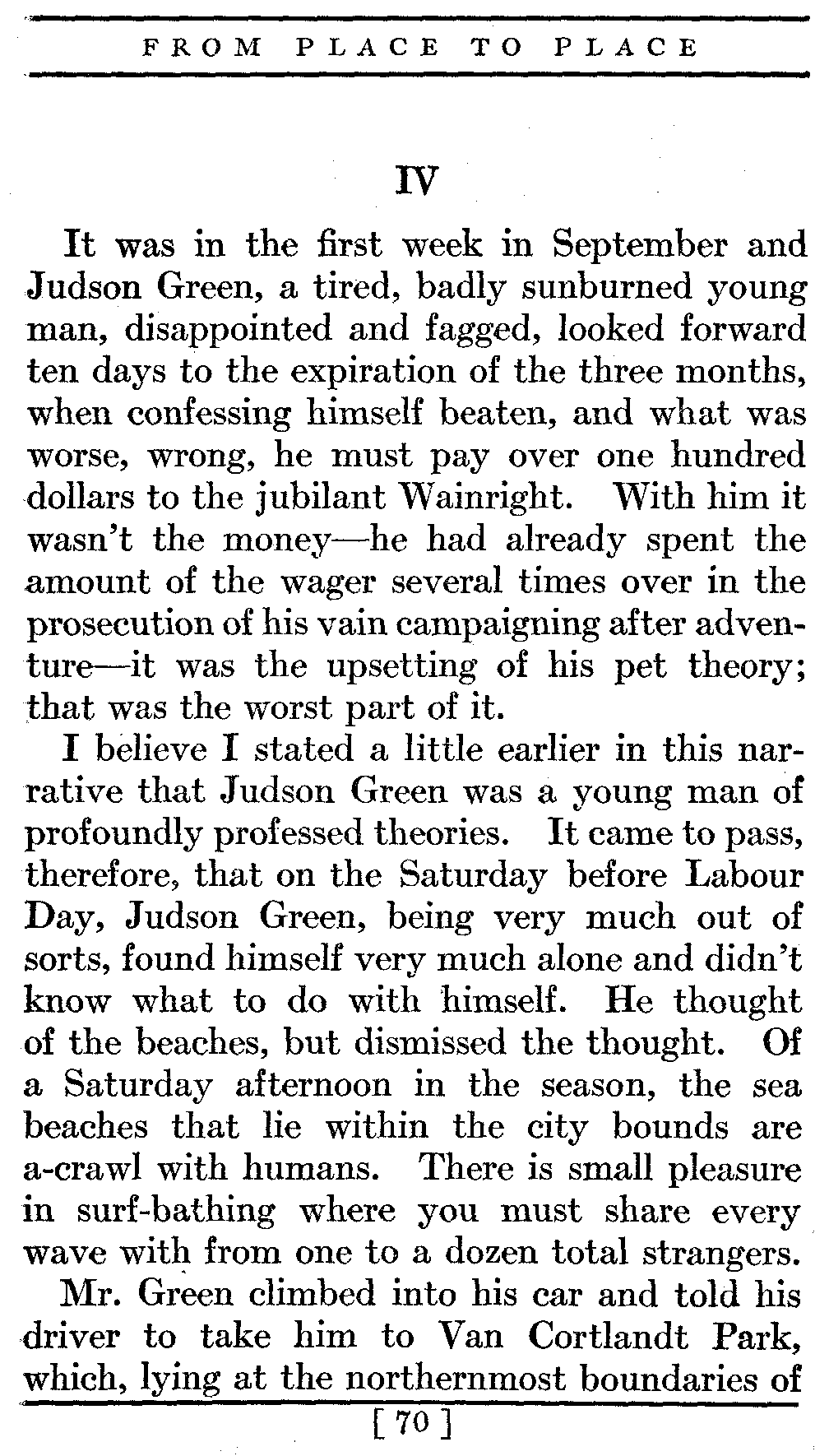 FROM PLACE TO PLACE

IV

It was in the first week in September and Judson Green, a tired, badly sunburned young man, disappointed and fagged, looked forward ten days to the expiration of the three months, when confessing himself beaten, and what was worse, wrong, he must pay over one hundred dollars to the jubilant Wainright. With him it wasn't the money—he had already spent the amount of the wager several times over in the prosecution of his vain campaigning after adventure—it was the upsetting of his pet theory; that was the worst part of it.

I believe I stated a little earlier in this narrative that Judson Green was a young man of profoundly professed theories. It came to pass, therefore, that on the Saturday before Labour Day, Judson Green, being very much out of sorts, found himself very much alone and didn't know what to do with himself. He thought of the beaches, but dismissed the thought. Of a Saturday afternoon in the season, the sea beaches that lie within the city bounds are a-crawl with humans. There is small pleasure in surf-bathing where you must share every wave with from one to a dozen total strangers.

Mr. Green climbed into his car and told his driver to take him to Van Cortlandt Park, which, lying at the northernmost boundaries of

[ 70 ]